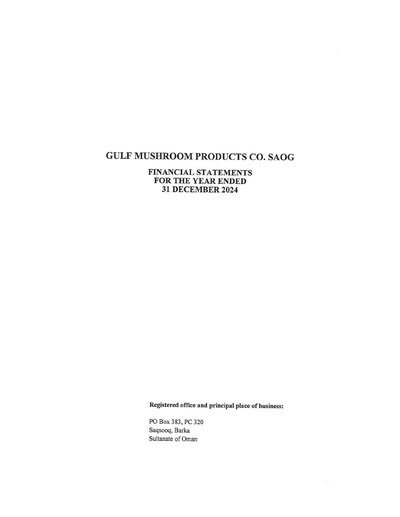 GULF MUSHROOM PRODUCTS CO. SAOG

FINANCIAL STATEMENTS
FOR THE YEAR ENDED
31 DECEMBER 2024

Registered office and principal place of business:

PO Box 383, PC 320
Saqsooq, Barka
Sultanate of Oman